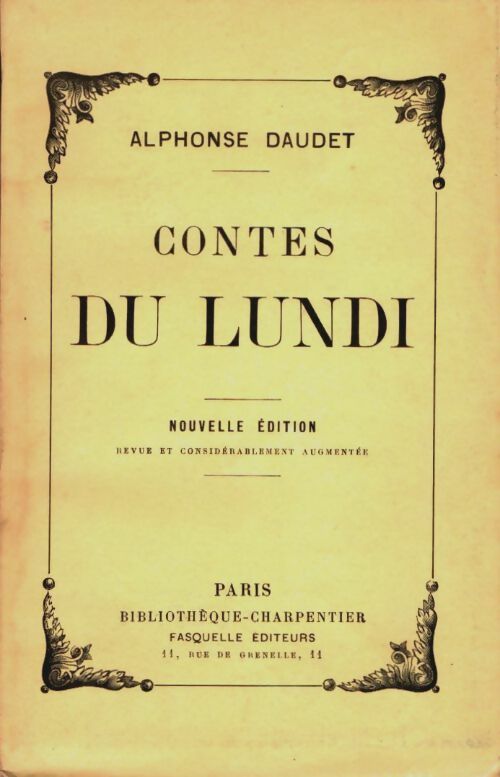 ALPHONSE DAUDET

CONTES
DU LUNDI

NOUVELLE ÉDITION
REVUE ET CONSIDÉRABLEMENT AUGMENTÉE

PARIS
BIBLIOTHÈQUE-CHARPENTIER
FASQUELLE ÉDITEURS
11, RUE DE GRENELLE, 11